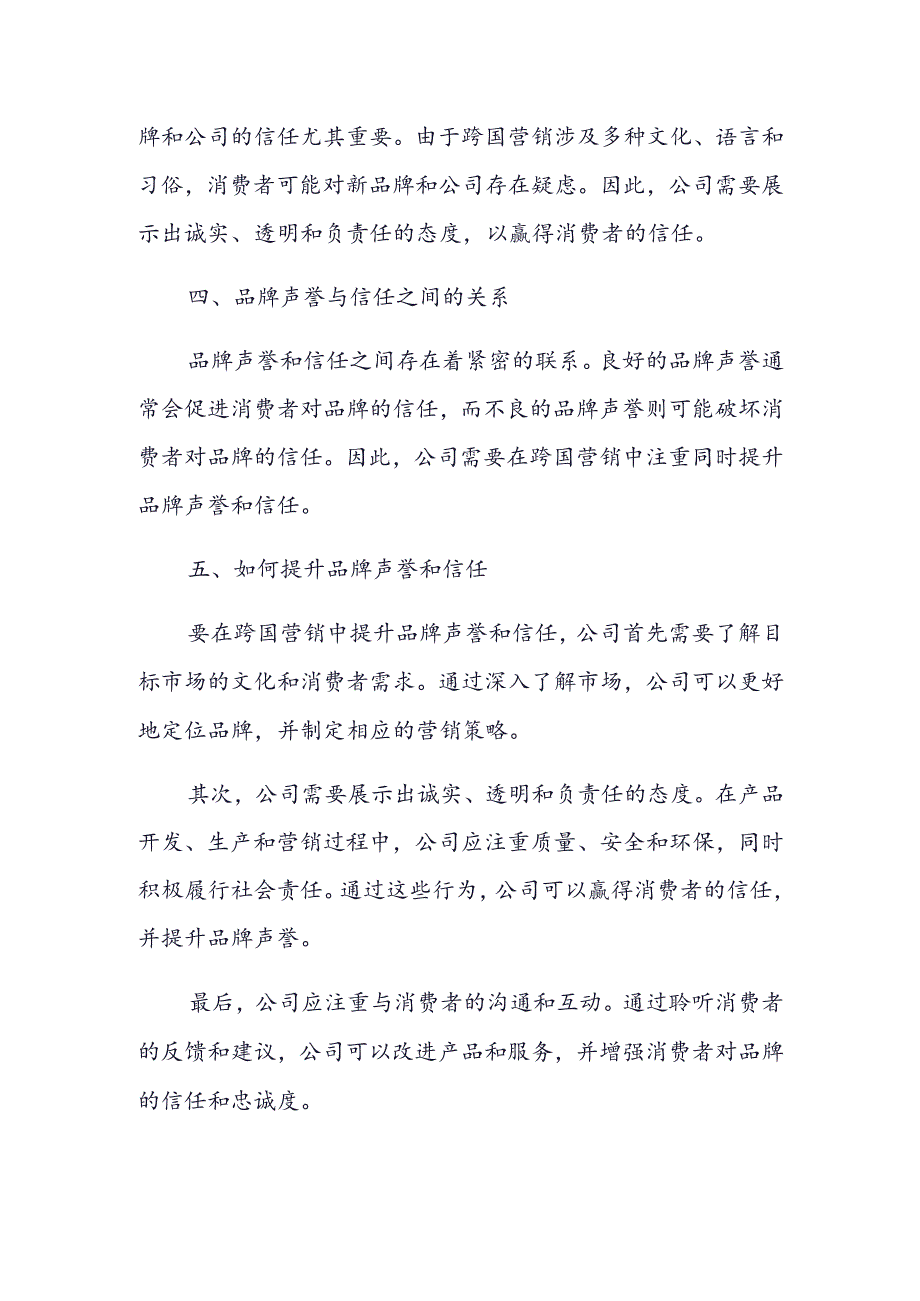 牌和公司的信任尤其重要。由于跨国营销涉及多种文化、语言和习俗，消费者可能对新品牌和公司存在疑虑。因此，公司需要展示出诚实、透明和负责任的态度，以赢得消费者的信任。

四、品牌声誉与信任之间的关系

品牌声誉和信任之间存在着紧密的联系。良好的品牌声誉通常会促进消费者对品牌的信任，而不良的品牌声誉则可能破坏消费者对品牌的信任。因此，公司需要在跨国营销中注重同时提升品牌声誉和信任。

五、如何提升品牌声誉和信任

要在跨国营销中提升品牌声誉和信任，公司首先需要了解目标市场的文化和消费者需求。通过深入了解市场，公司可以更好地定位品牌，并制定相应的营销策略。

其次，公司需要展示出诚实、透明和负责任的态度。在产品开发、生产和营销过程中，公司应注重质量、安全和环保，同时积极履行社会责任。通过这些行为，公司可以赢得消费者的信任，并提升品牌声誉。

最后，公司应注重与消费者的沟通和互动。通过聆听消费者的反馈和建议，公司可以改进产品和服务，并增强消费者对品牌的信任和忠诚度。